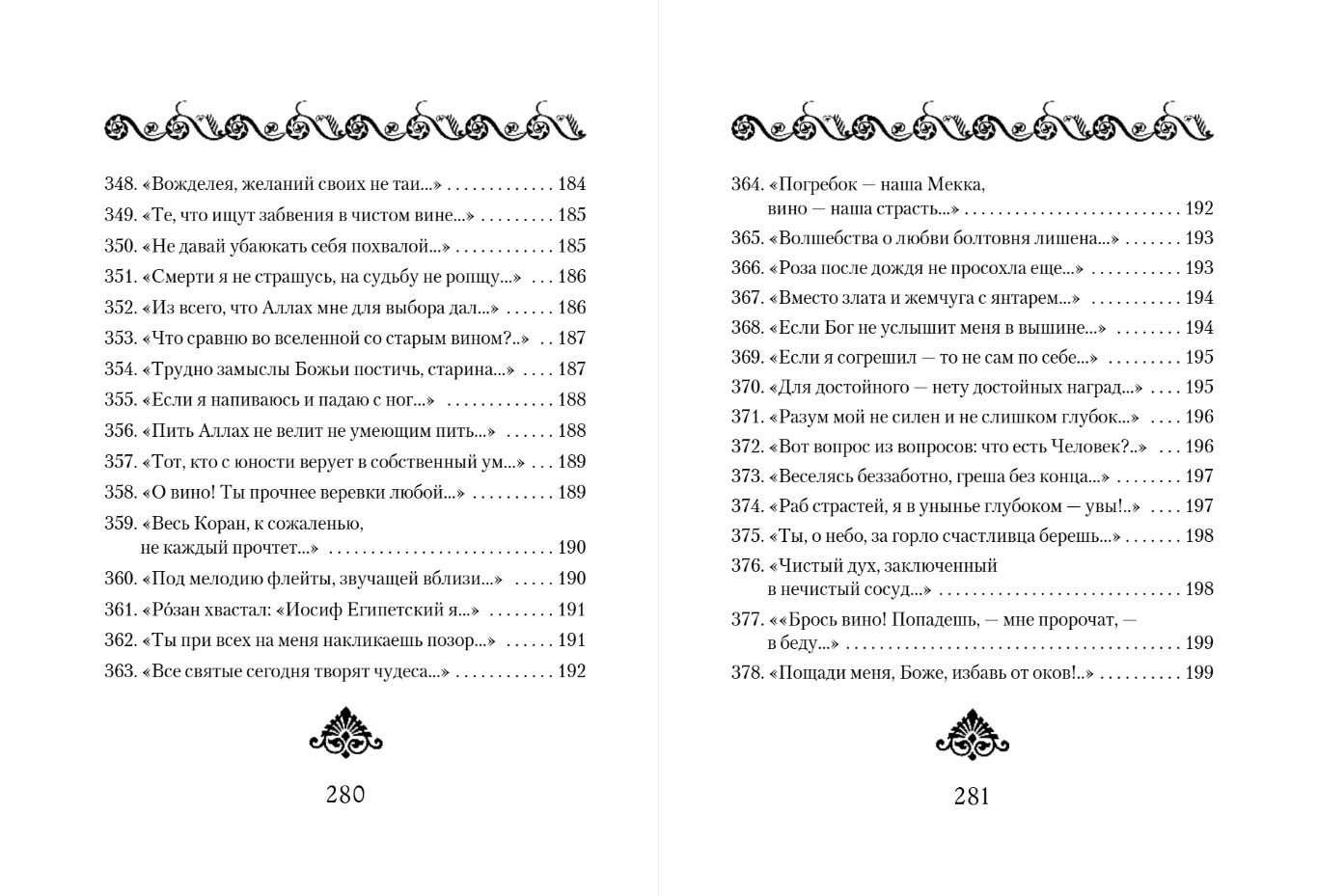 348. «Вожделея, желаний своих не таи...» 184
349. «Те, что ищут забвения в чистом вине...» 185
350. «Не давай убаюкать себя похвалой...» 185
351. «Смерти я не страшусь, на судьбу не ропщу...» 186
352. «Из всего, что Аллах мне для выбора дал...» 186
353. «Что сравню во вселенной со старым вином?..» 187
354. «Трудно замыслы Божьи постичь, старина...» 187
355. «Если я напиваюсь и падаю с ног...» 188
356. «Пить Аллах не велит не умеющим пить...» 188
357. «Тот, кто с юности верует в собственный ум...» 189
358. «О вино! Ты прочнее веревки любой...» 189
359. «Весь Коран, к сожаленью, не каждый прочтет...» 190
360. «Под мелодию флейты, звучащей вблизи...» 190
361. «Ро́зан хвастал: «Иосиф Египетский я...» 191
362. «Ты при всех на меня накликаешь позор...» 191
363. «Все святые сегодня творят чудеса...» 192

280

364. «Погребок — наша Мекка, вино — наша страсть...» 192
365. «Волшебства о любви болтовня лишена...» 193
366. «Роза после дождя не просохла еще...» 193
367. «Вместо злата и жемчуга с янтарем...» 194
368. «Если Бог не услышит меня в вышине...» 194
369. «Если я согрешил — то не сам по себе...» 195
370. «Для достойного — нету достойных наград...» 195
371. «Разум мой не силен и не слишком глубок...» 196
372. «Вот вопрос из вопросов: что есть Человек?..» 196
373. «Веселясь беззаботно, греша без конца...» 197
374. «Раб страстей, я в унынье глубоком — увы!..» 197
375. «Ты, о небо, за горло счастливца берешь...» 198
376. «Чистый дух, заключенный в нечистый сосуд...» 198
377. ««Брось вино! Попадешь, — мне пророчат, — в беду...» 199
378. «Пощади меня, Боже, избавь от оков!..» 199

281